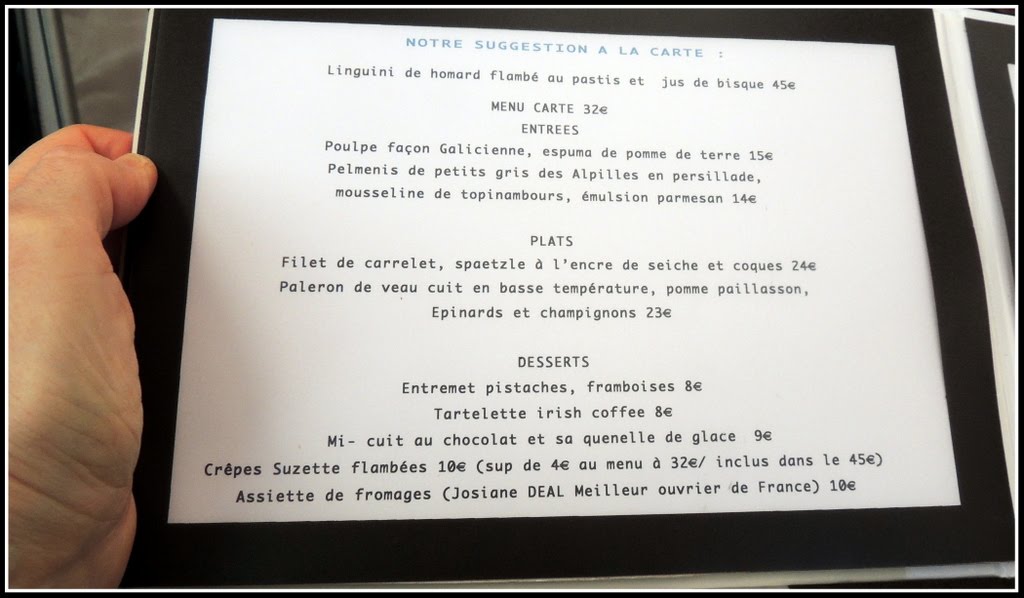 NOTRE SUGGESTION A LA CARTE :

Linguini de homard flambé au pastis et jus de bisque 45€

MENU CARTE 32€

ENTREES

Poulpe façon Galicienne, espuma de pomme de terre 15€

Pelmenis de petits gris des Alpilles en persillade,

mousseline de topinambours, émulsion parmesan 14€

PLATS

Filet de carrelet, spaetzle à l'encre de seiche et coques 24€

Paleron de veau cuit en basse température, pomme paillasson,

Epinards et champignons 23€

DESSERTS

Entremet pistaches, framboises 8€

Tartelette irish coffee 8€

Mi- cuit au chocolat et sa quenelle de glace 9€

Crêpes Suzette flambées 10€ (sup de 4€ au menu à 32€/ inclus dans le 45€)

Assiette de fromages (Josiane DEAL Meilleur ouvrier de France) 10€